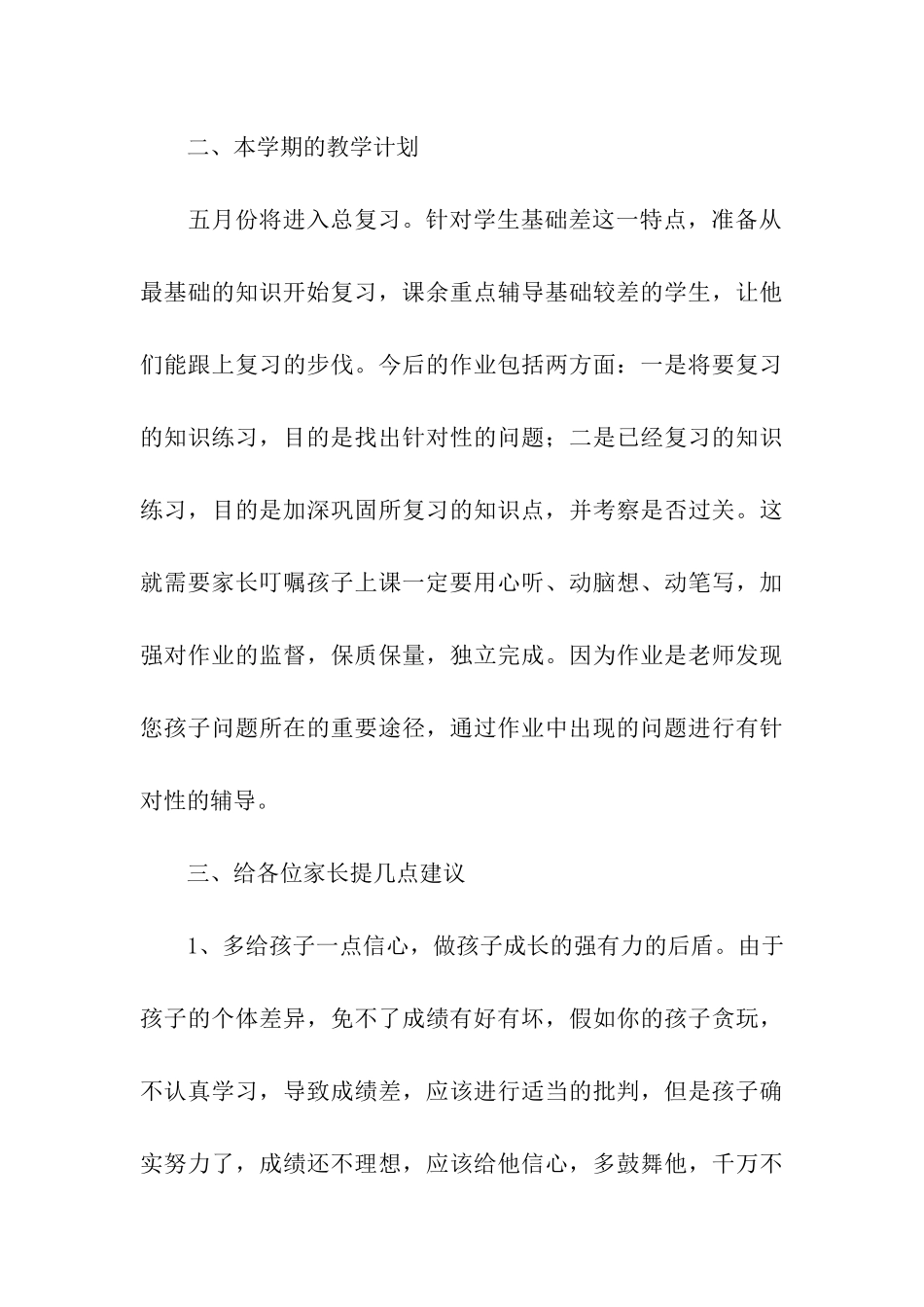 二、本学期的教学计划

五月份将进入总复习。针对学生基础差这一特点，准备从最基础的知识开始复习，课余重点辅导基础较差的学生，让他们能跟上复习的步伐。今后的作业包括两方面：一是将要复习的知识练习，目的是找出针对性的问题；二是已经复习的知识练习，目的是加深巩固所复习的知识点，并考察是否过关。这就需要家长叮嘱孩子上课一定要用心听、动脑想、动笔写，加强对作业的监督，保质保量，独立完成。因为作业是老师发现您孩子问题所在的重要途径，通过作业中出现的问题进行有针对性的辅导。

三、给各位家长提几点建议

1、多给孩子一点信心，做孩子成长的强有力的后盾。由于孩子的个体差异，免不了成绩有好有坏，假如你的孩子贪玩，不认真学习，导致成绩差，应该进行适当的批判，但是孩子确实努力了，成绩还不理想，应该给他信心，多鼓舞他，千万不